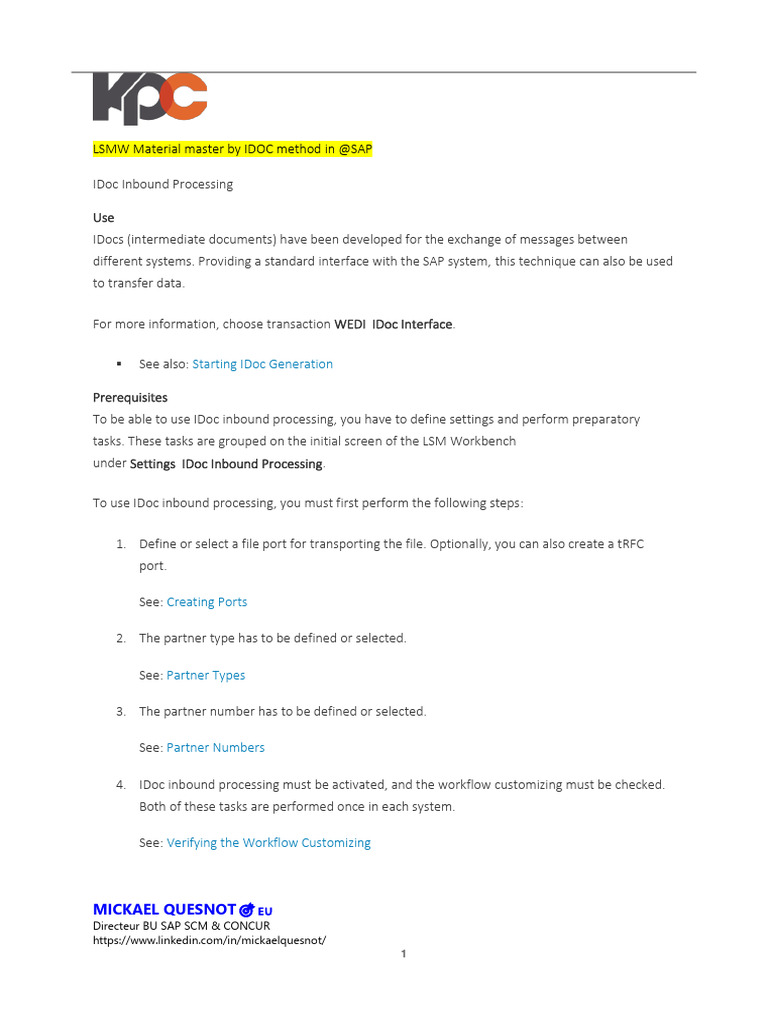 KPC

LSMW Material master by IDOC method in @SAP

IDoc Inbound Processing

Use
IDocs (intermediate documents) have been developed for the exchange of messages between different systems. Providing a standard interface with the SAP system, this technique can also be used to transfer data.

For more information, choose transaction WEDI IDoc Interface.

▪ See also: Starting IDoc Generation

Prerequisites
To be able to use IDoc inbound processing, you have to define settings and perform preparatory tasks. These tasks are grouped on the initial screen of the LSM Workbench under Settings IDoc Inbound Processing.

To use IDoc inbound processing, you must first perform the following steps:

1. Define or select a file port for transporting the file. Optionally, you can also create a tRFC port.

See: Creating Ports

2. The partner type has to be defined or selected.

See: Partner Types

3. The partner number has to be defined or selected.

See: Partner Numbers

4. IDoc inbound processing must be activated, and the workflow customizing must be checked. Both of these tasks are performed once in each system.

See: Verifying the Workflow Customizing

MICKAEL QUESNOT EU
Directeur BU SAP SCM & CONCUR
https://www.linkedin.com/in/mickaelquesnot/

1